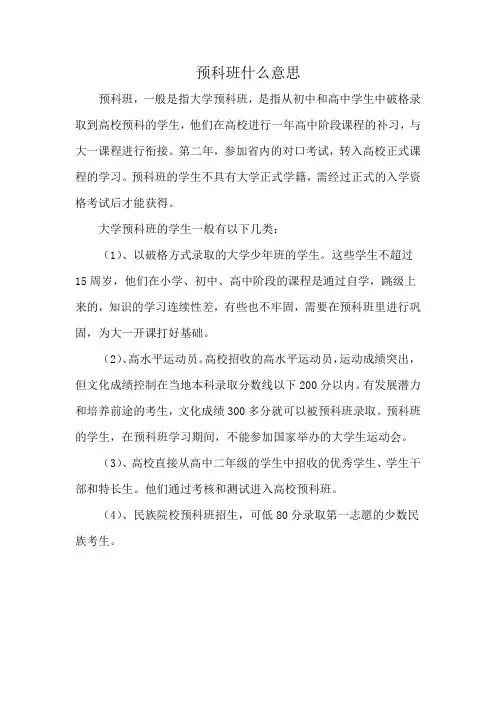 预科班什么意思

预科班，一般是指大学预科班，是指从初中和高中学生中破格录取到高校预科的学生，他们在高校进行一年高中阶段课程的补习，与大一课程进行衔接。第二年，参加省内的对口考试，转入高校正式课程的学习。预科班的学生不具有大学正式学籍，需经过正式的入学资格考试后才能获得。

大学预科班的学生一般有以下几类：

（1）、以破格方式录取的大学少年班的学生。这些学生不超过15周岁，他们在小学、初中、高中阶段的课程是通过自学，跳级上来的，知识的学习连续性差，有些也不牢固，需要在预科班里进行巩固，为大一开课打好基础。

（2）、高水平运动员。高校招收的高水平运动员，运动成绩突出，但文化成绩控制在当地本科录取分数线以下200分以内。有发展潜力和培养前途的考生，文化成绩300多分就可以被预科班录取。预科班的学生，在预科班学习期间，不能参加国家举办的大学生运动会。

（3）、高校直接从高中二年级的学生中招收的优秀学生、学生干部和特长生。他们通过考核和测试进入高校预科班。

（4）、民族院校预科班招生，可低80分录取第一志愿的少数民族考生。